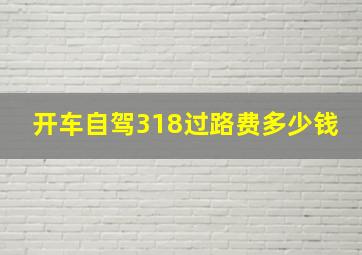 开车自驾318过路费多少钱